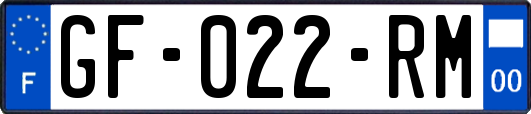 F
GF-022-RM
00